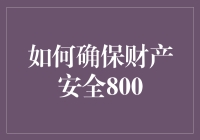 如何确保财产安全800